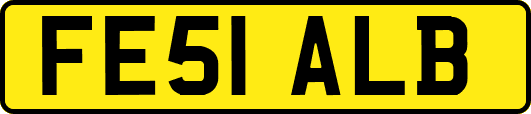 FE51 ALB